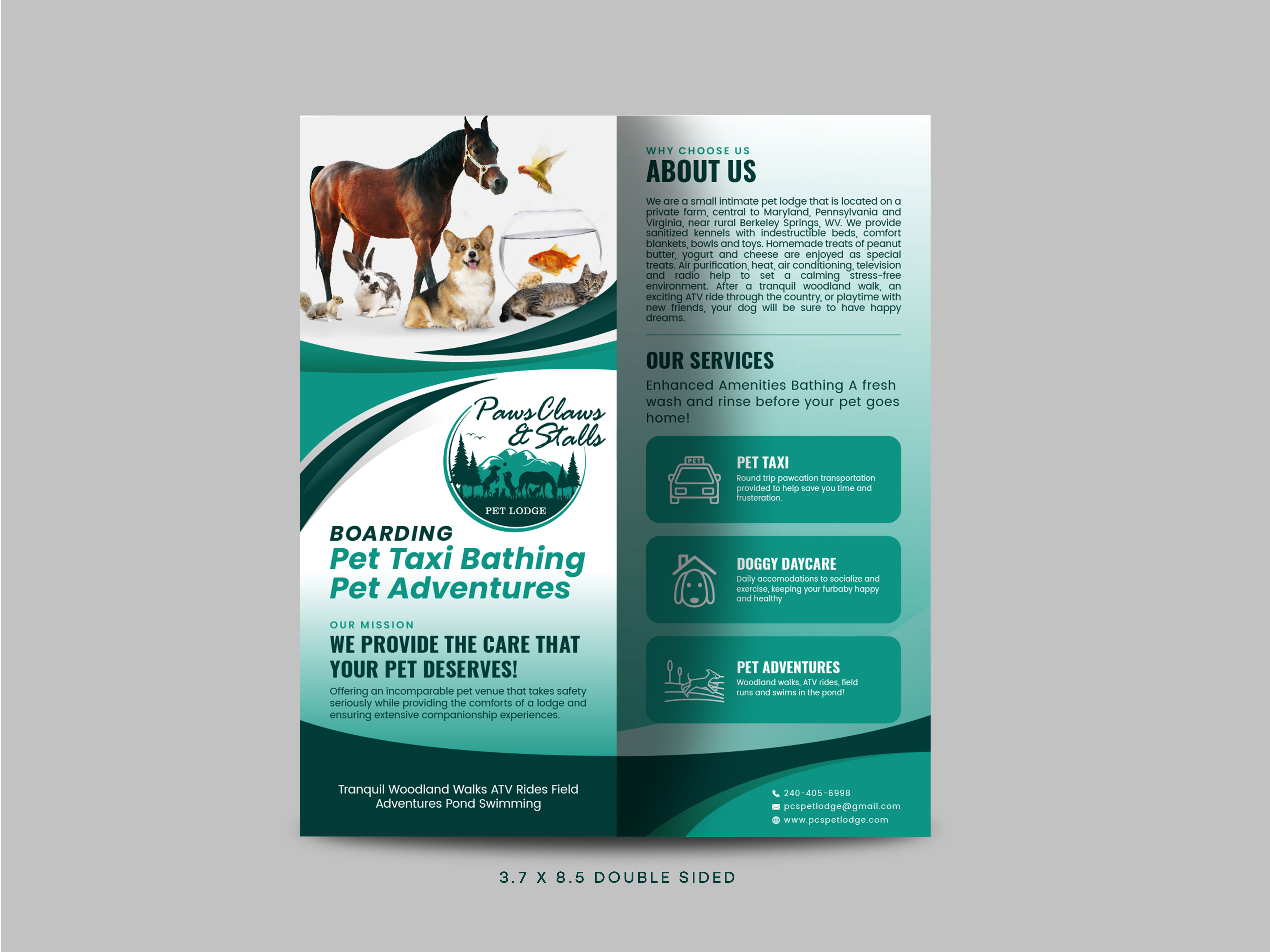 Paws Claws & Stalls

PET LODGE

BOARDING
Pet Taxi Bathing
Pet Adventures

OUR MISSION

WE PROVIDE THE CARE THAT YOUR PET DESERVES!

Offering an incomparable pet venue that takes safety seriously while providing the comforts of a lodge and ensuring extensive companionship experiences.

Tranquil Woodland Walks ATV Rides Field Adventures Pond Swimming

WHY CHOOSE US

ABOUT US

We are a small intimate pet lodge that is located on a private farm, central to Maryland, Pennsylvania and Virginia, near rural Berkeley Springs, WV. We provide sanitized kennels with indestructible beds, comfort blankets, bowls and toys. Homemade treats of peanut butter, yogurt and cheese are enjoyed as special treats. Air purification, heat, air conditioning, television and radio help to set a calming stress-free environment. After a tranquil woodland walk, an exciting ATV ride through the country, or playtime with new friends, your dog will be sure to have happy dreams.

OUR SERVICES

Enhanced Amenities Bathing A fresh wash and rinse before your pet goes home!

PET

PET TAXI
Round trip pawcation transportation provided to help save you time and frusteration.

DOGGY DAYCARE
Daily accomodations to socialize and exercise, keeping your furbaby happy and healthy

PET ADVENTURES
Woodland walks, ATV rides, field runs and swims in the pond!

240-405-6998
pcspetlodge@gmail.com
www.pcspetlodge.com

3.7 X 8.5 DOUBLE SIDED